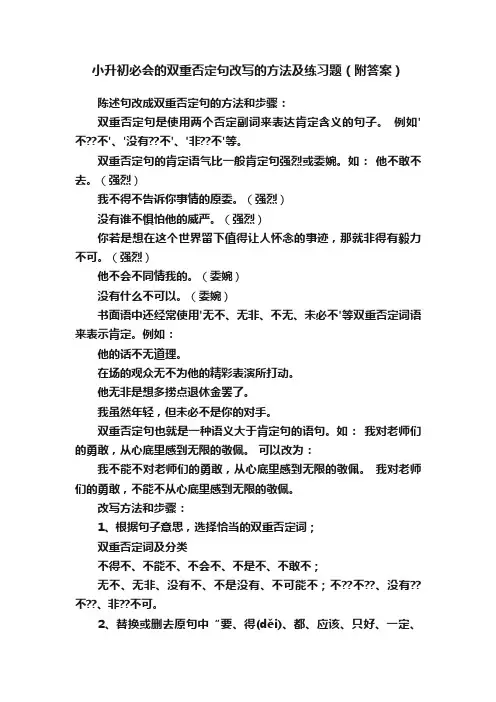 小升初必会的双重否定句改写的方法及练习题（附答案）

陈述句改成双重否定句的方法和步骤：

双重否定句是使用两个否定副词来表达肯定含义的句子。 例如'不??不'、'没有??不'、'非??不'等。

双重否定句的肯定语气比一般肯定句强烈或委婉。如： 他不敢不去。（强烈）

我不得不告诉你事情的原委。（强烈）

没有谁不惧怕他的威严。（强烈）

你若是想在这个世界留下值得让人怀念的事迹，那就非得有毅力不可。（强烈）

他不会不同情我的。（委婉）

没有什么不可以。（委婉）

书面语中还经常使用'无不、无非、不无、未必不'等双重否定词语来表示肯定。例如：

他的话不无道理。

在场的观众无不为他的精彩表演所打动。

他无非是想多捞点退休金罢了。

我虽然年轻，但未必不是你的对手。

双重否定句也就是一种语义大于肯定句的语句。如： 我对老师们的勇敢，从心底里感到无限的敬佩。 可以改为：

我不能不对老师们的勇敢，从心底里感到无限的敬佩。 我对老师们的勇敢，不能不从心底里感到无限的敬佩。

改写方法和步骤：

1、根据句子意思，选择恰当的双重否定词；

双重否定词及分类

不得不、不能不、不会不、不是不、不敢不；

无不、无非、没有不、不是没有、不可能不；不??不??、没有??不??、非??不可。

2、替换或删去原句中 "要、得(děi)、都、应该、只好、一定、